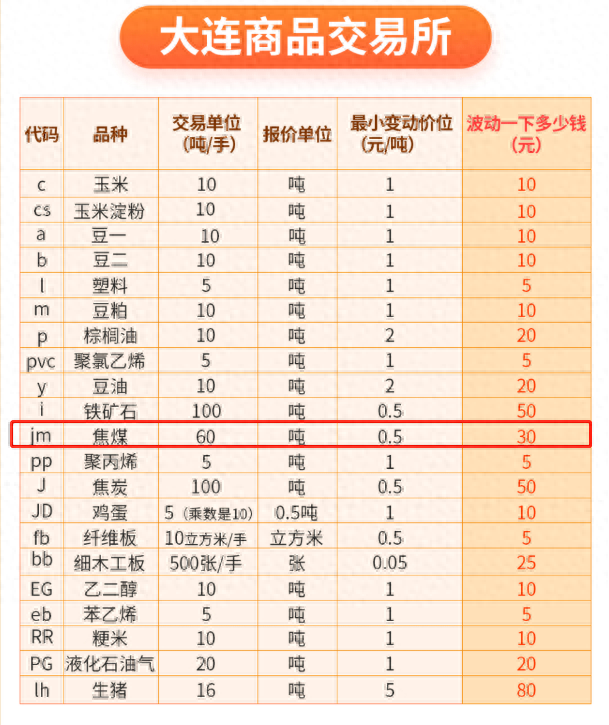 大连商品交易所

| 代码 | 品种 | 交易单位(吨/手) | 报价单位 | 最小变动价位(元/吨) | 波动一下多少钱(元) |
|---|---|---|---|---|---|
| c | 玉米 | 10 | 吨 | 1 | 10 |
| cs | 玉米淀粉 | 10 | 吨 | 1 | 10 |
| a | 豆一 | 10 | 吨 | 1 | 10 |
| b | 豆二 | 10 | 吨 | 1 | 10 |
| l | 塑料 | 5 | 吨 | 1 | 5 |
| m | 豆粕 | 10 | 吨 | 1 | 10 |
| p | 棕榈油 | 10 | 吨 | 2 | 20 |
| pvc | 聚氯乙烯 | 5 | 吨 | 1 | 5 |
| y | 豆油 | 10 | 吨 | 2 | 20 |
| i | 铁矿石 | 100 | 吨 | 0.5 | 50 |
| jm | 焦煤 | 60 | 吨 | 0.5 | 30 |
| pp | 聚丙烯 | 5 | 吨 | 1 | 5 |
| J | 焦炭 | 100 | 吨 | 0.5 | 50 |
| JD | 鸡蛋 | 5（乘数是10） | 0.5吨 | 1 | 10 |
| fb | 纤维板 | 10立方米/手 | 立方米 | 0.5 | 5 |
| bb | 细木工板 | 500张/手 | 张 | 0.05 | 25 |
| EG | 乙二醇 | 10 | 吨 | 1 | 10 |
| eb | 苯乙烯 | 5 | 吨 | 1 | 5 |
| RR | 粳米 | 10 | 吨 | 1 | 10 |
| PG | 液化石油气 | 20 | 吨 | 1 | 20 |
| lh | 生猪 | 16 | 吨 | 5 | 80 |